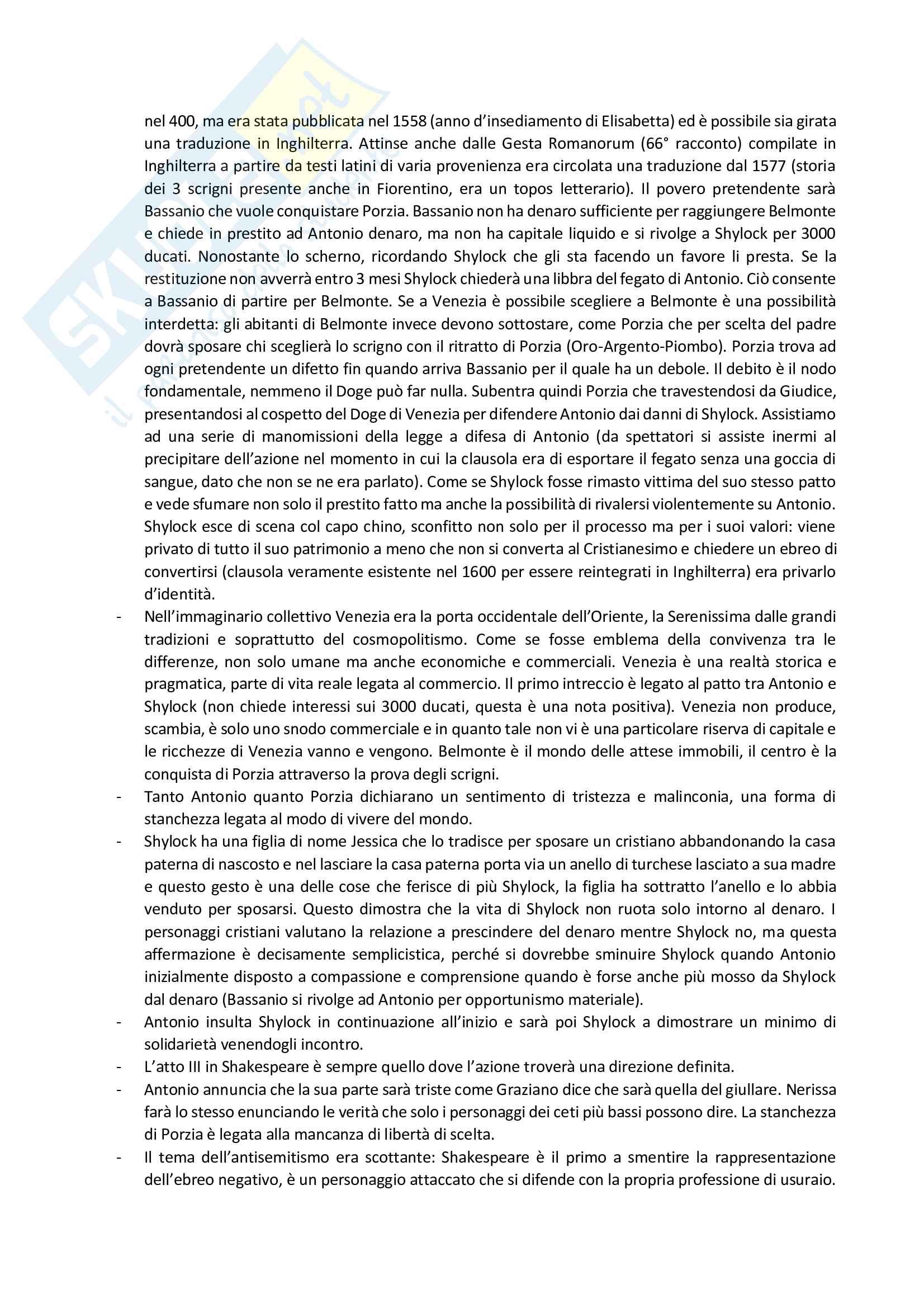 nel 400, ma era stata pubblicata nel 1558 (anno d'insediamento di Elisabetta) ed è possibile sia girata una traduzione in Inghilterra. Attinse anche dalle Gesta Romanorum (66° racconto) compilate in Inghilterra a partire da testi latini di varia provenienza era circolata una traduzione dal 1577 (storia dei 3 scrigni presente anche in Fiorentino, era un topos letterario). Il povero pretendente sarà Bassanio che vuole conquistare Porzia. Bassanio non ha denaro sufficiente per raggiungere Belmonte e chiede in prestito ad Antonio denaro, ma non ha capitale liquido e si rivolge a Shylock per 3000 ducati. Nonostante lo scherno, ricordando Shylock che gli sta facendo un favore li presta. Se la restituzione non avverrà entro 3 mesi Shylock chiederà una libbra del fegato di Antonio. Ciò consente a Bassanio di partire per Belmonte. Se a Venezia è possibile scegliere a Belmonte è una possibilità interdetta: gli abitanti di Belmonte invece devono sottostare, come Porzia che per scelta del padre dovrà sposare chi sceglierà lo scrigno con il ritratto di Porzia (Oro-Argento-Piombo). Porzia trova ad ogni pretendente un difetto fin quando arriva Bassanio per il quale ha un debole. Il debito è il nodo fondamentale, nemmeno il Doge può far nulla. Subentra quindi Porzia che travestendosi da Giudice, presentandosi al cospetto del Doge di Venezia per difendere Antonio dai danni di Shylock. Assistiamo ad una serie di manomissioni della legge a difesa di Antonio (da spettatori si assiste inermi al precipitare dell'azione nel momento in cui la clausola era di esportare il fegato senza una goccia di sangue, dato che non se ne era parlato). Come se Shylock fosse rimasto vittima del suo stesso patto e vede sfumare non solo il prestito fatto ma anche la possibilità di rivalersi violentemente su Antonio. Shylock esce di scena col capo chino, sconfitto non solo per il processo ma per i suoi valori: viene privato di tutto il suo patrimonio a meno che non si converta al Cristianesimo e chiedere un ebreo di convertirsi (clausola veramente esistente nel 1600 per essere reintegrati in Inghilterra) era privarlo d'identità.

- Nell'immaginario collettivo Venezia era la porta occidentale dell'Oriente, la Serenissima dalle grandi tradizioni e soprattutto del cosmopolitismo. Come se fosse emblema della convivenza tra le differenze, non solo umane ma anche economiche e commerciali. Venezia è una realtà storica e pragmatica, parte di vita reale legata al commercio. Il primo intreccio è legato al patto tra Antonio e Shylock (non chiede interessi sui 3000 ducati, questa è una nota positiva). Venezia non produce, scambia, è solo uno snodo commerciale e in quanto tale non vi è una particolare riserva di capitale e le ricchezze di Venezia vanno e vengono. Belmonte è il mondo delle attese immobili, il centro è la conquista di Porzia attraverso la prova degli scrigni.
- Tanto Antonio quanto Porzia dichiarano un sentimento di tristezza e malinconia, una forma di stanchezza legata al modo di vivere del mondo.
- Shylock ha una figlia di nome Jessica che lo tradisce per sposare un cristiano abbandonando la casa paterna di nascosto e nel lasciare la casa paterna porta via un anello di turchese lasciato a sua madre e questo gesto è una delle cose che ferisce di più Shylock, la figlia ha sottratto l'anello e lo abbia venduto per sposarsi. Questo dimostra che la vita di Shylock non ruota solo intorno al denaro. I personaggi cristiani valutano la relazione a prescindere del denaro mentre Shylock no, ma questa affermazione è decisamente semplicistica, perché si dovrebbe sminuire Shylock quando Antonio inizialmente disposto a compassione e comprensione quando è forse anche più mosso da Shylock dal denaro (Bassanio si rivolge ad Antonio per opportunismo materiale).
- Antonio insulta Shylock in continuazione all'inizio e sarà poi Shylock a dimostrare un minimo di solidarietà venendogli incontro.
- L'atto III in Shakespeare è sempre quello dove l'azione troverà una direzione definita.
- Antonio annuncia che la sua parte sarà triste come Graziano dice che sarà quella del giullare. Nerissa farà lo stesso enunciando le verità che solo i personaggi dei ceti più bassi possono dire. La stanchezza di Porzia è legata alla mancanza di libertà di scelta.
- Il tema dell'antisemitismo era scottante: Shakespeare è il primo a smentire la rappresentazione dell'ebreo negativo, è un personaggio attaccato che si difende con la propria professione di usuraio.